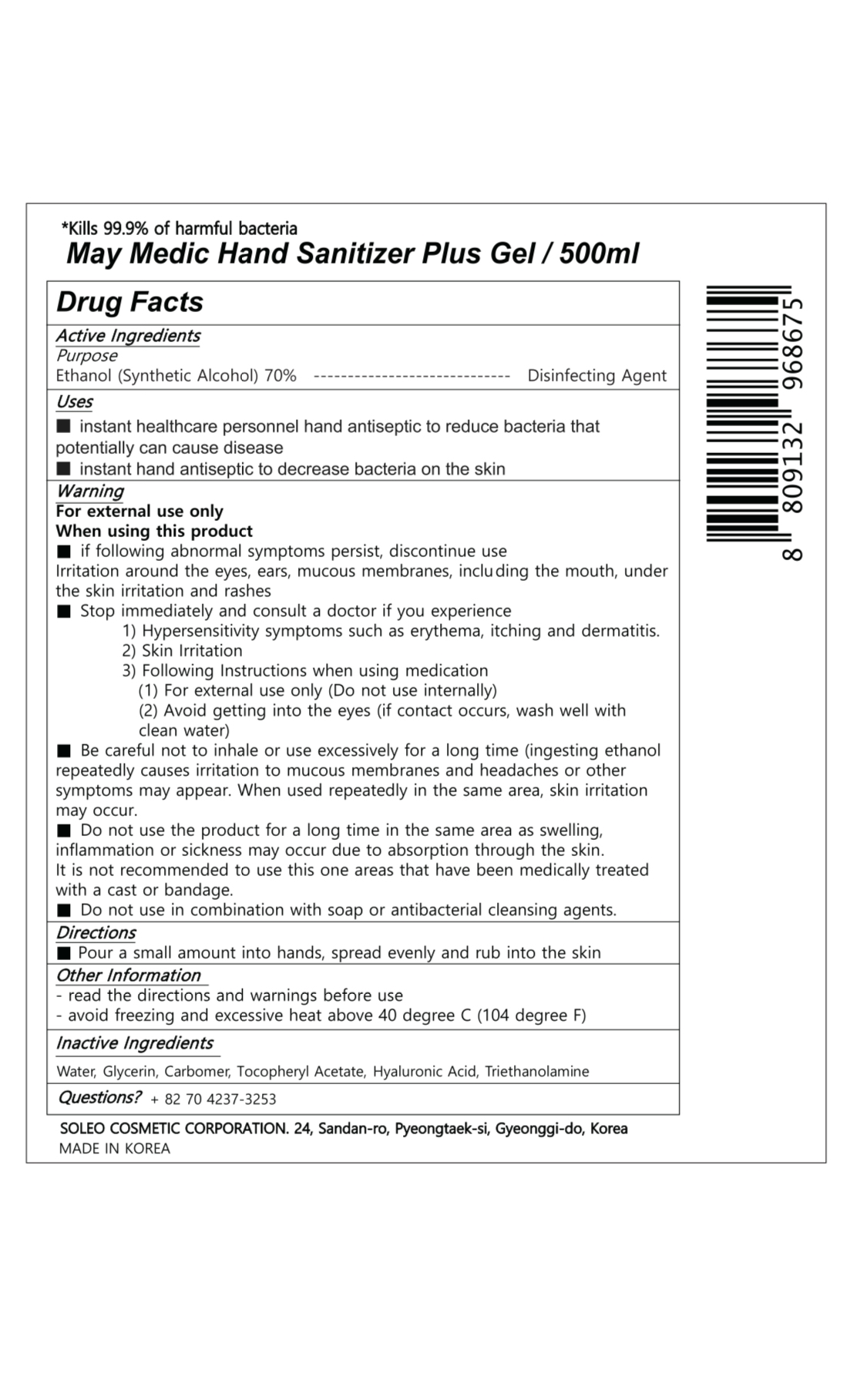 *Kills 99.9% of harmful bacteria
May Medic Hand Sanitizer Plus Gel / 500ml

Drug Facts

Active Ingredients
Purpose
Ethanol (Synthetic Alcohol) 70% ----------------------------- Disinfecting Agent

Uses
■ instant healthcare personnel hand antiseptic to reduce bacteria that potentially can cause disease
■ instant hand antiseptic to decrease bacteria on the skin

Warning
For external use only
When using this product
■ if following abnormal symptoms persist, discontinue use
Irritation around the eyes, ears, mucous membranes, including the mouth, under the skin irritation and rashes
■ Stop immediately and consult a doctor if you experience
1) Hypersensitivity symptoms such as erythema, itching and dermatitis.
2) Skin Irritation
3) Following Instructions when using medication
(1) For external use only (Do not use internally)
(2) Avoid getting into the eyes (if contact occurs, wash well with clean water)
■ Be careful not to inhale or use excessively for a long time (ingesting ethanol repeatedly causes irritation to mucous membranes and headaches or other symptoms may appear. When used repeatedly in the same area, skin irritation may occur.
■ Do not use the product for a long time in the same area as swelling, inflammation or sickness may occur due to absorption through the skin.
It is not recommended to use this one areas that have been medically treated with a cast or bandage.
■ Do not use in combination with soap or antibacterial cleansing agents.

Directions
■ Pour a small amount into hands, spread evenly and rub into the skin

Other Information
- read the directions and warnings before use
- avoid freezing and excessive heat above 40 degree C (104 degree F)

Inactive Ingredients
Water, Glycerin, Carbomer, Tocopheryl Acetate, Hyaluronic Acid, Triethanolamine

Questions? + 82 70 4237-3253

SOLEO COSMETIC CORPORATION. 24, Sandan-ro, Pyeongtaek-si, Gyeonggi-do, Korea
MADE IN KOREA

8 809132 968675